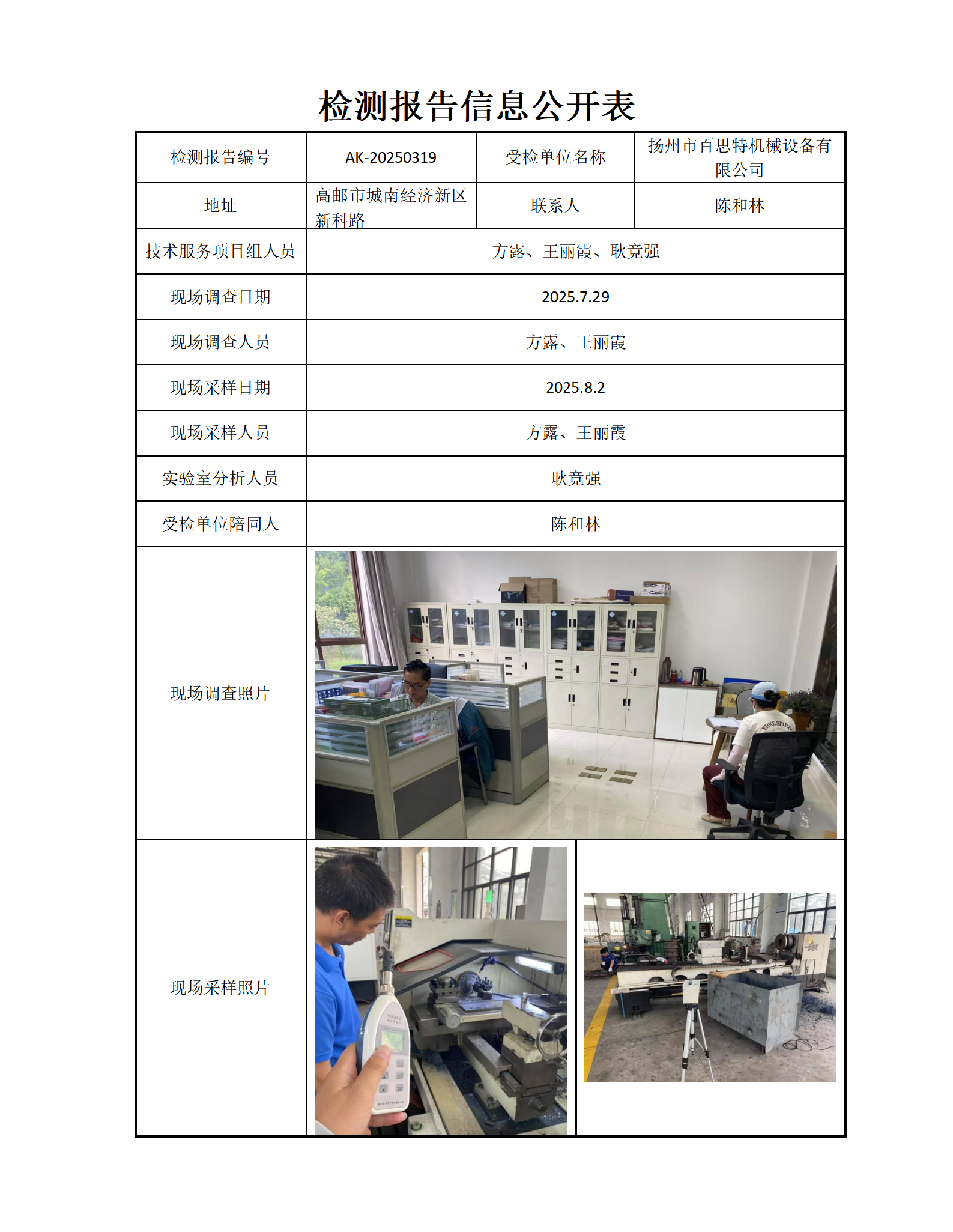 检测报告信息公开表

| 检测报告编号 | AK-20250319 | 受检单位名称 | 扬州市百思特机械设备有限公司 |
|---|---|---|---|
| 地址 | 高邮市城南经济新区新科路 | 联系人 | 陈和林 |
| 技术服务项目组人员 | 方露、王丽霞、耿竟强 | | |
| 现场调查日期 | 2025.7.29 | | |
| 现场调查人员 | 方露、王丽霞 | | |
| 现场采样日期 | 2025.8.2 | | |
| 现场采样人员 | 方露、王丽霞 | | |
| 实验室分析人员 | 耿竟强 | | |
| 受检单位陪同人 | 陈和林 | | |
| 现场调查照片 | | | |
| 现场采样照片 | | | |